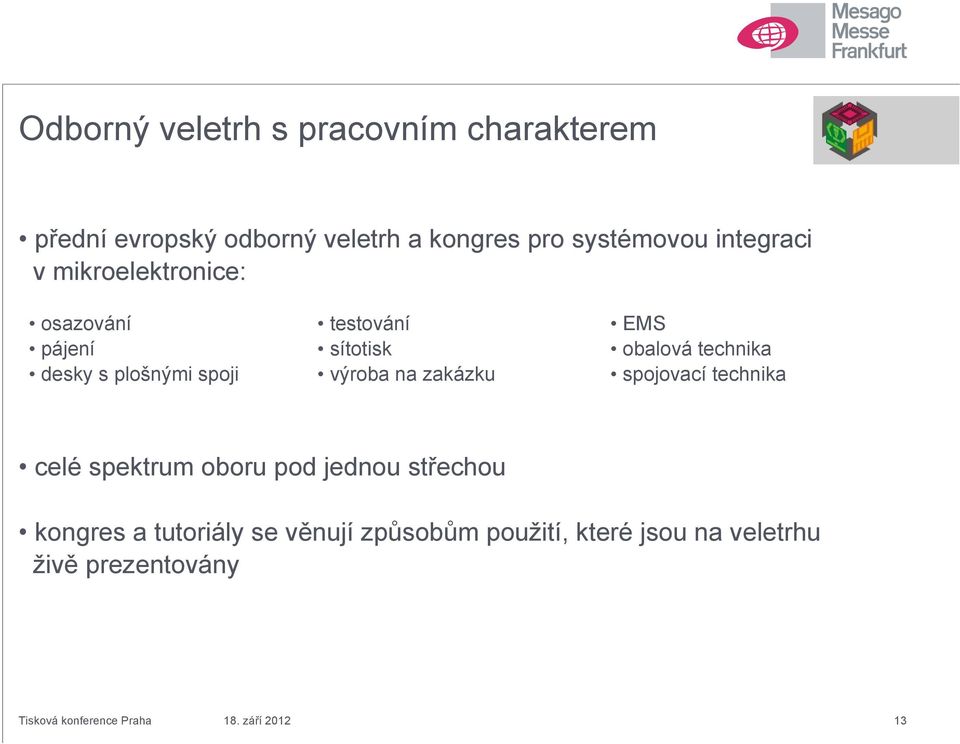 Mesago
Messe
Frankfurt

Odborný veletrh s pracovním charakterem

• přední evropský odborný veletrh a kongres pro systémovou integraci v mikroelektronice:

• osazování
• pájení
• desky s plošnými spoji

• testování
• sítotisk
• výroba na zakázku

• EMS
• obalová technika
• spojovací technika

• celé spektrum oboru pod jednou střechou

• kongres a tutoriály se věnují způsobům použití, které jsou na veletrhu živě prezentovány

Tisková konference Praha 18. září 2012 13